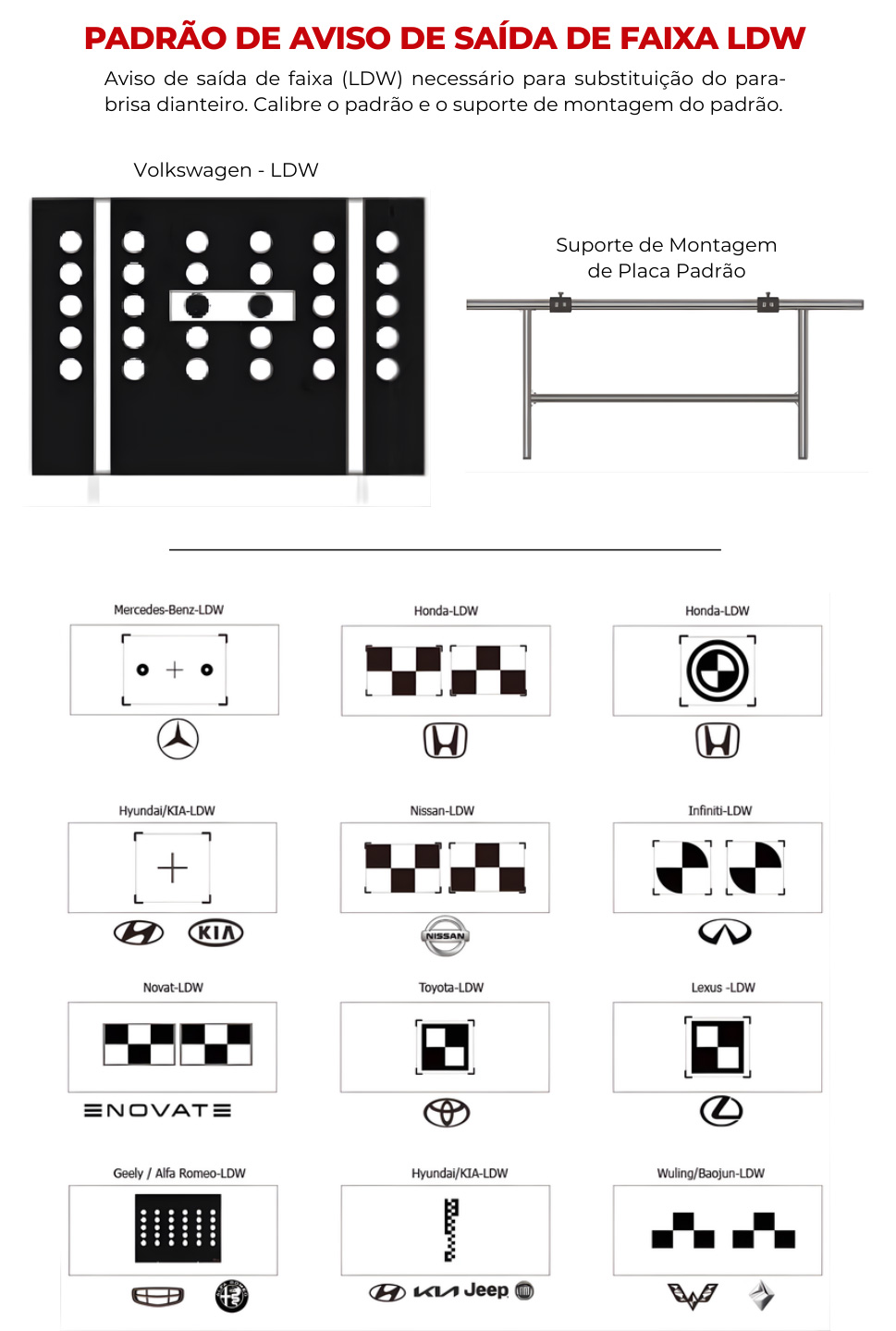 PADRÃO DE AVISO DE SAÍDA DE FAIXA LDW

Aviso de saída de faixa (LDW) necessário para substituição do para-brisa dianteiro. Calibre o padrão e o suporte de montagem do padrão.

Volkswagen - LDW

Suporte de Montagem de Placa Padrão

Mercedes-Benz-LDW

Honda-LDW

Honda-LDW

Hyundai/KIA-LDW

KIA

Nissan-LDW

NISSAN

Infiniti-LDW

Novat-LDW

NOVATE

Toyota-LDW

Lexus -LDW

Geely / Alfa Romeo-LDW

Hyundai/KIA-LDW

KIA Jeep

Wuling/Baojun-LDW